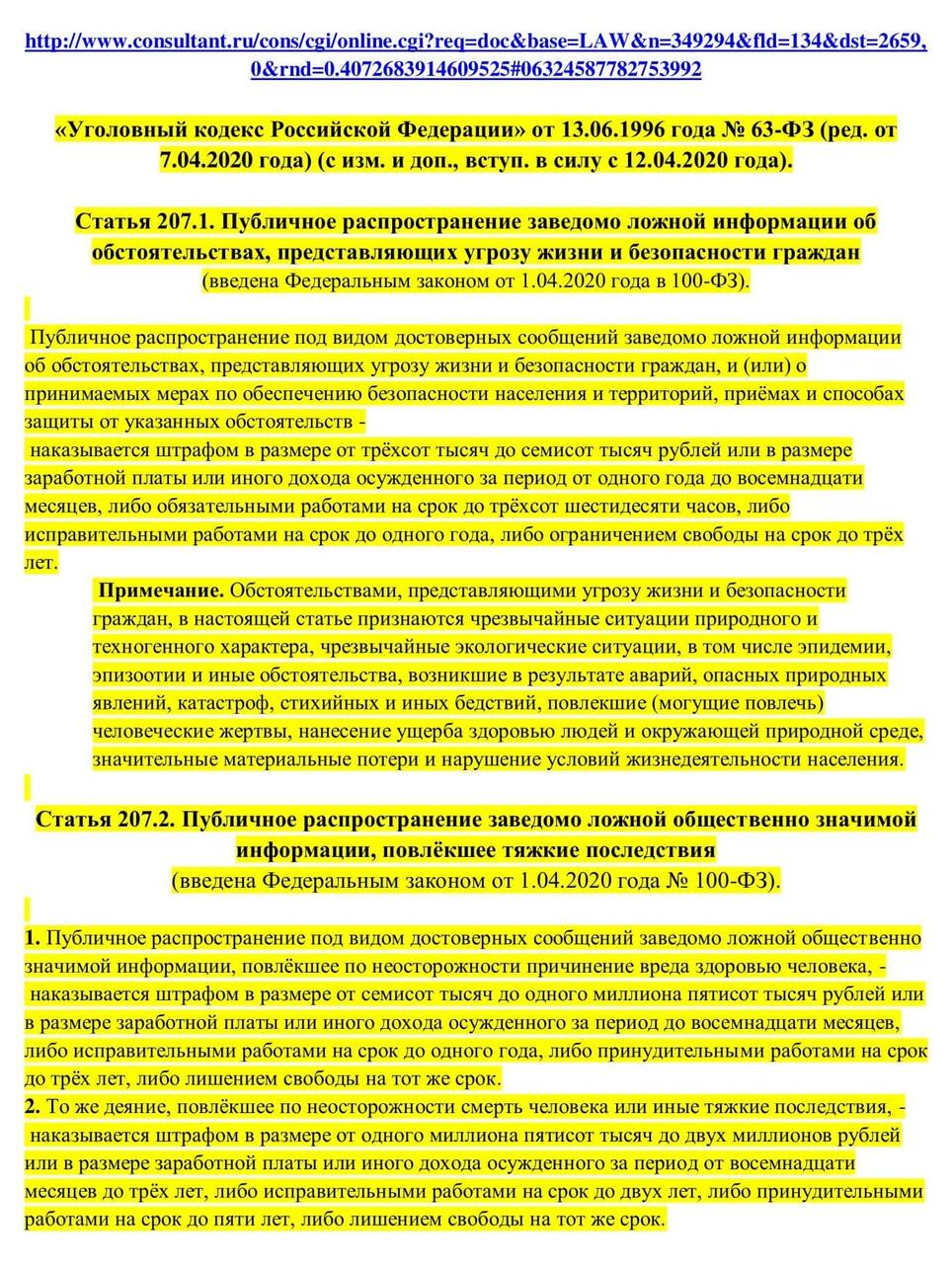 http://www.consultant.ru/cons/cgi/online.cgi?req=doc&base=LAW&n=349294&fld=134&dst=2659,0&rnd=0.4072683914609525#06324587782753992

«Уголовный кодекс Российской Федерации» от 13.06.1996 года № 63-ФЗ (ред. от 7.04.2020 года) (с изм. и доп., вступ. в силу с 12.04.2020 года).

Статья 207.1. Публичное распространение заведомо ложной информации об обстоятельствах, представляющих угрозу жизни и безопасности граждан
(введена Федеральным законом от 1.04.2020 года в 100-ФЗ).

Публичное распространение под видом достоверных сообщений заведомо ложной информации об обстоятельствах, представляющих угрозу жизни и безопасности граждан, и (или) о принимаемых мерах по обеспечению безопасности населения и территорий, приёмах и способах защиты от указанных обстоятельств -
наказывается штрафом в размере от трёхсот тысяч до семисот тысяч рублей или в размере заработной платы или иного дохода осужденного за период от одного года до восемнадцати месяцев, либо обязательными работами на срок до трёхсот шестидесяти часов, либо исправительными работами на срок до одного года, либо ограничением свободы на срок до трёх лет.

Примечание. Обстоятельствами, представляющими угрозу жизни и безопасности граждан, в настоящей статье признаются чрезвычайные ситуации природного и техногенного характера, чрезвычайные экологические ситуации, в том числе эпидемии, эпизоотии и иные обстоятельства, возникшие в результате аварий, опасных природных явлений, катастроф, стихийных и иных бедствий, повлекшие (могущие повлечь) человеческие жертвы, нанесение ущерба здоровью людей и окружающей природной среде, значительные материальные потери и нарушение условий жизнедеятельности населения.

Статья 207.2. Публичное распространение заведомо ложной общественно значимой информации, повлёкшее тяжкие последствия
(введена Федеральным законом от 1.04.2020 года № 100-ФЗ).

1. Публичное распространение под видом достоверных сообщений заведомо ложной общественно значимой информации, повлёкшее по неосторожности причинение вреда здоровью человека, -
наказывается штрафом в размере от семисот тысяч до одного миллиона пятисот тысяч рублей или в размере заработной платы или иного дохода осужденного за период до восемнадцати месяцев, либо исправительными работами на срок до одного года, либо принудительными работами на срок до трёх лет, либо лишением свободы на тот же срок.
2. То же деяние, повлёкшее по неосторожности смерть человека или иные тяжкие последствия, -
наказывается штрафом в размере от одного миллиона пятисот тысяч до двух миллионов рублей или в размере заработной платы или иного дохода осужденного за период от восемнадцати месяцев до трёх лет, либо исправительными работами на срок до двух лет, либо принудительными работами на срок до пяти лет, либо лишением свободы на тот же срок.